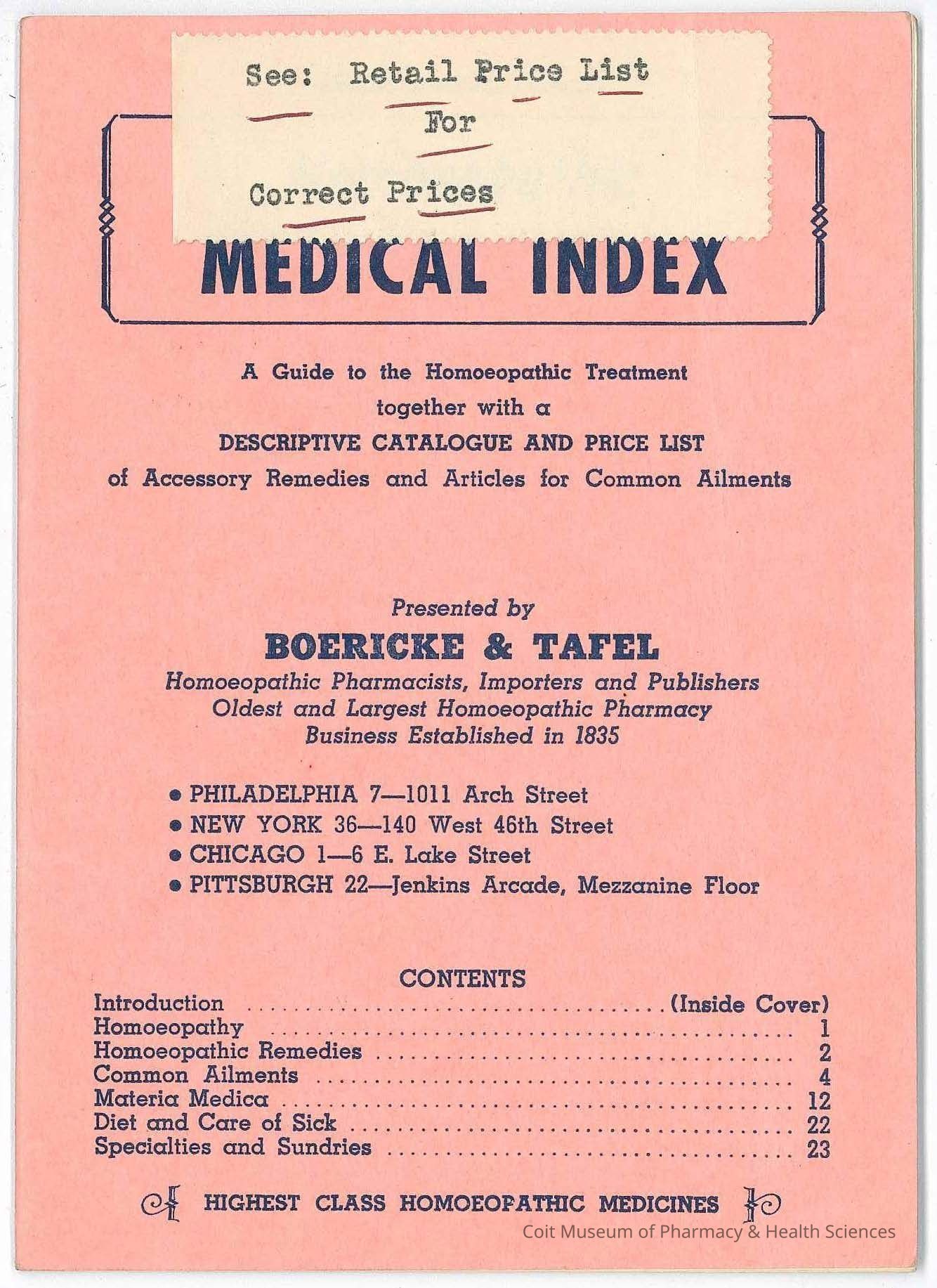 See: Retail Price List
For
Correct Prices

MEDICAL INDEX

A Guide to the Homoeopathic Treatment together with a DESCRIPTIVE CATALOGUE AND PRICE LIST of Accessory Remedies and Articles for Common Ailments

Presented by
BOERICKE & TAFEL
Homoeopathic Pharmacists, Importers and Publishers
Oldest and Largest Homoeopathic Pharmacy
Business Established in 1835

• PHILADELPHIA 7—1011 Arch Street
• NEW YORK 36—140 West 46th Street
• CHICAGO 1—6 E. Lake Street
• PITTSBURGH 22—Jenkins Arcade, Mezzanine Floor

CONTENTS

| | |
|---|---|
| Introduction | (Inside Cover) |
| Homoeopathy | 1 |
| Homoeopathic Remedies | 2 |
| Common Ailments | 4 |
| Materia Medica | 12 |
| Diet and Care of Sick | 22 |
| Specialties and Sundries | 23 |

HIGHEST CLASS HOMOEOPATHIC MEDICINES

Coit Museum of Pharmacy & Health Sciences